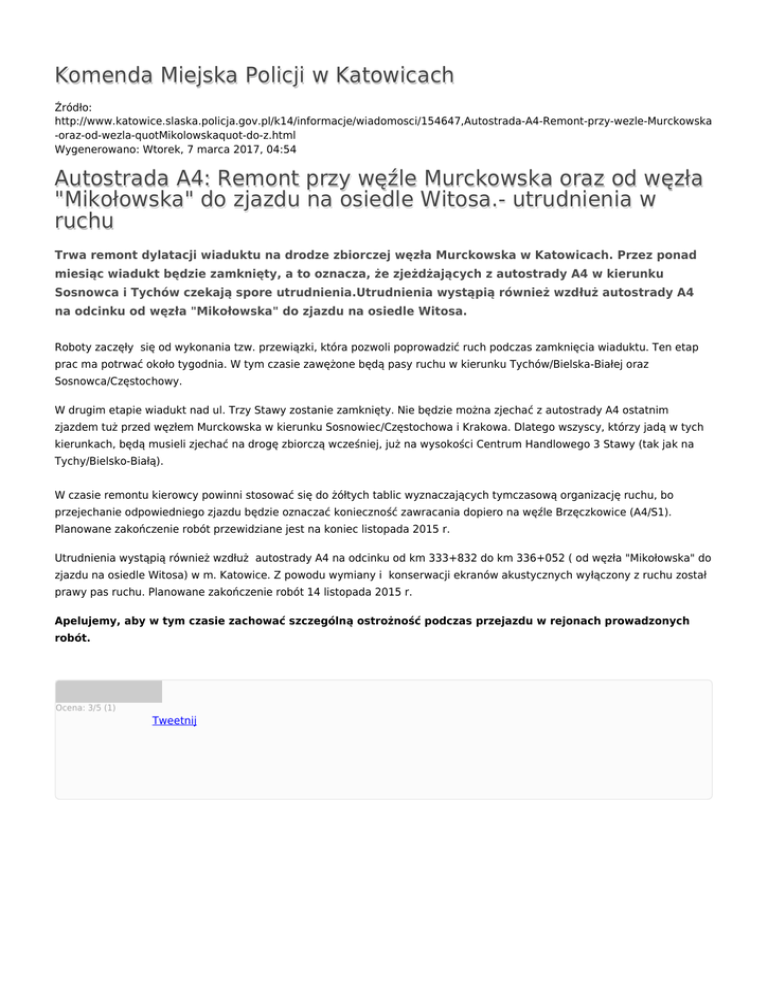 Komenda Miejska Policji w Katowicach

Źródło:
http://www.katowice.slaska.policja.gov.pl/k14/informacje/wiadomosci/154647,Autostrada-A4-Remont-przy-wezle-Murckowska-oraz-od-wezla-quotMikolowskaquot-do-z.html
Wygenerowano: Wtorek, 7 marca 2017, 04:54

Autostrada A4: Remont przy węźle Murckowska oraz od węzła "Mikołowska" do zjazdu na osiedle Witosa.- utrudnienia w ruchu

Trwa remont dylatacji wiaduktu na drodze zbiorczej węzła Murckowska w Katowicach. Przez ponad miesiąc wiadukt będzie zamknięty, a to oznacza, że zjeżdżających z autostrady A4 w kierunku Sosnowca i Tychów czekają spore utrudnienia.Utrudnienia wystąpią również wzdłuż autostrady A4 na odcinku od węzła "Mikołowska" do zjazdu na osiedle Witosa.

Roboty zaczęły się od wykonania tzw. przewiązki, która pozwoli poprowadzić ruch podczas zamknięcia wiaduktu. Ten etap prac ma potrwać około tygodnia. W tym czasie zawężone będą pasy ruchu w kierunku Tychów/Bielska-Białej oraz Sosnowca/Częstochowy.

W drugim etapie wiadukt nad ul. Trzy Stawy zostanie zamknięty. Nie będzie można zjechać z autostrady A4 ostatnim zjazdem tuż przed węzłem Murckowska w kierunku Sosnowiec/Częstochowa i Krakowa. Dlatego wszyscy, którzy jadą w tych kierunkach, będą musieli zjechać na drogę zbiorczą wcześniej, już na wysokości Centrum Handlowego 3 Stawy (tak jak na Tychy/Bielsko-Białą).

W czasie remontu kierowcy powinni stosować się do żółtych tablic wyznaczających tymczasową organizację ruchu, bo przejechanie odpowiedniego zjazdu będzie oznaczać konieczność zawracania dopiero na węźle Brzęczkowice (A4/S1). Planowane zakończenie robót przewidziane jest na koniec listopada 2015 r.

Utrudnienia wystąpią również wzdłuż autostrady A4 na odcinku od km 333+832 do km 336+052 ( od węzła "Mikołowska" do zjazdu na osiedle Witosa) w m. Katowice. Z powodu wymiany i konserwacji ekranów akustycznych wyłączony z ruchu został prawy pas ruchu. Planowane zakończenie robót 14 listopada 2015 r.

Apelujemy, aby w tym czasie zachować szczególną ostrożność podczas przejazdu w rejonach prowadzonych robót.

Ocena: 3/5 (1)

Tweetnij